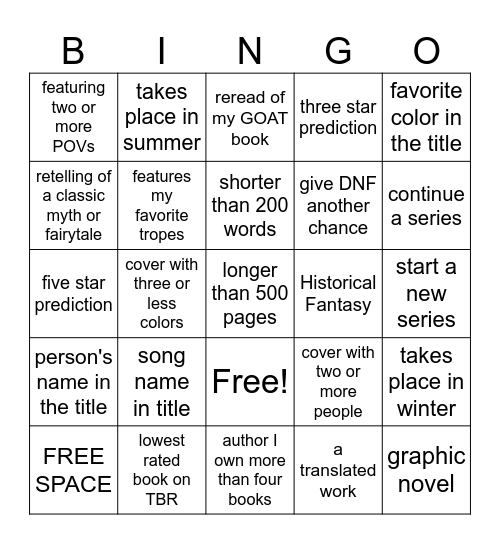 | B | I | N | G | O |
|---|---|---|---|---|
| featuring two or more POVs | takes place in summer | reread of my GOAT book | three star prediction | favorite color in the title |
| retelling of a classic myth or fairytale | features my favorite tropes | shorter than 200 words | give DNF another chance | continue a series |
| five star prediction | cover with three or less colors | longer than 500 pages | Historical Fantasy | start a new series |
| person's name in the title | song name in title | Free! | cover with two or more people | takes place in winter |
| FREE SPACE | lowest rated book on TBR | author I own more than four books | a translated work | graphic novel |